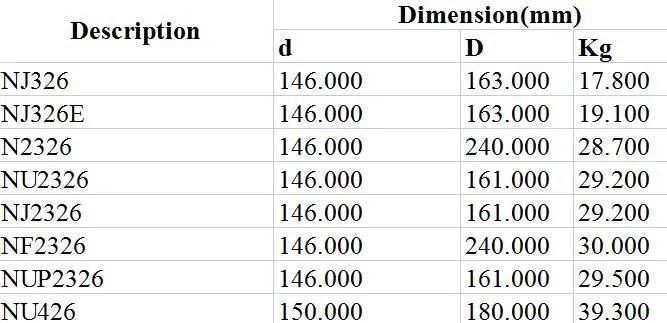 | Description | Dimension(mm) | | |
|---|---|---|---|
| | d | D | Kg |
| NJ326 | 146.000 | 163.000 | 17.800 |
| NJ326E | 146.000 | 163.000 | 19.100 |
| N2326 | 146.000 | 240.000 | 28.700 |
| NU2326 | 146.000 | 161.000 | 29.200 |
| NJ2326 | 146.000 | 161.000 | 29.200 |
| NF2326 | 146.000 | 240.000 | 30.000 |
| NUP2326 | 146.000 | 161.000 | 29.500 |
| NU426 | 150.000 | 180.000 | 39.300 |